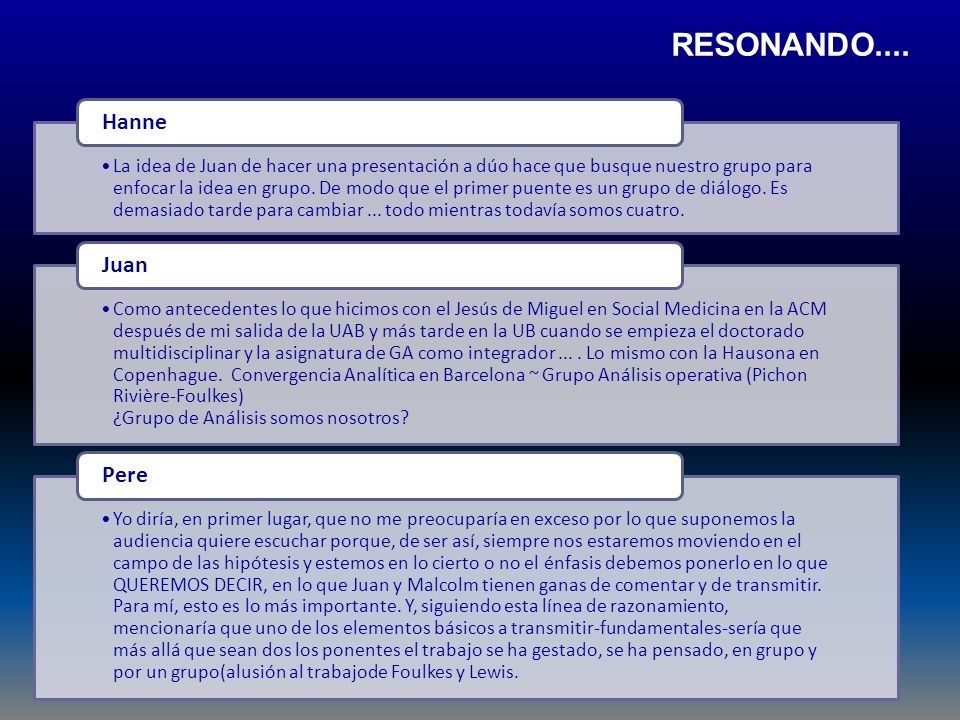 RESONANDO....

Hanne

• La idea de Juan de hacer una presentación a dúo hace que busque nuestro grupo para enfocar la idea en grupo. De modo que el primer puente es un grupo de diálogo. Es demasiado tarde para cambiar ... todo mientras todavía somos cuatro.

Juan

• Como antecedentes lo que hicimos con el Jesús de Miguel en Social Medicina en la ACM después de mi salida de la UAB y más tarde en la UB cuando se empieza el doctorado multidisciplinar y la asignatura de GA como integrador ... . Lo mismo con la Hausona en Copenhague. Convergencia Analítica en Barcelona ~ Grupo Análisis operativa (Pichon Rivière-Foulkes)
¿Grupo de Análisis somos nosotros?

Pere

• Yo diría, en primer lugar, que no me preocuparía en exceso por lo que suponemos la audiencia quiere escuchar porque, de ser así, siempre nos estaremos moviendo en el campo de las hipótesis y estemos en lo cierto o no el énfasis debemos ponerlo en lo que QUEREMOS DECIR, en lo que Juan y Malcolm tienen ganas de comentar y de transmitir. Para mí, esto es lo más importante. Y, siguiendo esta línea de razonamiento, mencionaría que uno de los elementos básicos a transmitir-fundamentales-sería que más allá que sean dos los ponentes el trabajo se ha gestado, se ha pensado, en grupo y por un grupo(alusión al trabajode Foulkes y Lewis.